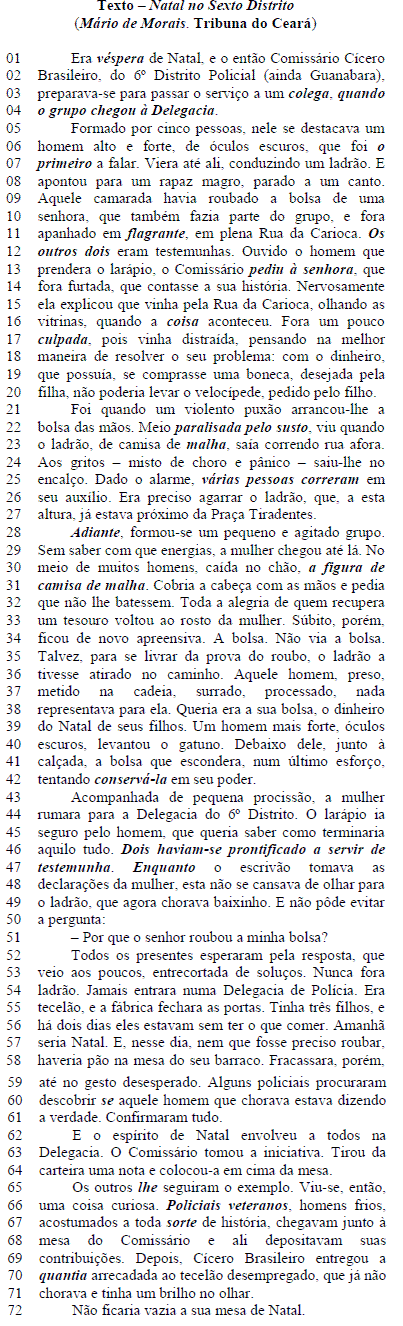 Texto – Natal no Sexto Distrito
(Mário de Morais. Tribuna do Ceará)

01 Era véspera de Natal, e o então Comissário Cícero
02 Brasileiro, do 6º Distrito Policial (ainda Guanabara),
03 preparava-se para passar o serviço a um colega, quando
04 o grupo chegou à Delegacia.
05 Formado por cinco pessoas, nele se destacava um
06 homem alto e forte, de óculos escuros, que foi o
07 primeiro a falar. Viera até ali, conduzindo um ladrão. E
08 apontou para um rapaz magro, parado a um canto.
09 Aquele camarada havia roubado a bolsa de uma
10 senhora, que também fazia parte do grupo, e fora
11 apanhado em flagrante, em plena Rua da Carioca. Os
12 outros dois eram testemunhas. Ouvido o homem que
13 prendera o larápio, o Comissário pediu à senhora, que
14 fora furtada, que contasse a sua história. Nervosamente
15 ela explicou que vinha pela Rua da Carioca, olhando as
16 vitrinas, quando a coisa aconteceu. Fora um pouco
17 culpada, pois vinha distraída, pensando na melhor
18 maneira de resolver o seu problema: com o dinheiro,
19 que possuía, se comprasse uma boneca, desejada pela
20 filha, não poderia levar o velocípede, pedido pelo filho.
21 Foi quando um violento puxão arrancou-lhe a
22 bolsa das mãos. Meio paralisada pelo susto, viu quando
23 o ladrão, de camisa de malha, saía correndo rua afora.
24 Aos gritos – misto de choro e pânico – saiu-lhe no
25 encalço. Dado o alarme, várias pessoas correram em
26 seu auxílio. Era preciso agarrar o ladrão, que, a esta
27 altura, já estava próximo da Praça Tiradentes.
28 Adiante, formou-se um pequeno e agitado grupo.
29 Sem saber com que energias, a mulher chegou até lá. No
30 meio de muitos homens, caída no chão, a figura de
31 camisa de malha. Cobria a cabeça com as mãos e pedia
32 que não lhe batessem. Toda a alegria de quem recupera
33 um tesouro voltou ao rosto da mulher. Súbito, porém,
34 ficou de novo apreensiva. A bolsa. Não via a bolsa.
35 Talvez, para se livrar da prova do roubo, o ladrão a
36 tivesse atirado no caminho. Aquele homem, preso,
37 metido na cadeia, surrado, processado, nada
38 representava para ela. Queria era a sua bolsa, o dinheiro
39 do Natal de seus filhos. Um homem mais forte, óculos
40 escuros, levantou o gatuno. Debaixo dele, junto à
41 calçada, a bolsa que escondera, num último esforço,
42 tentando conservá-la em seu poder.
43 Acompanhada de pequena procissão, a mulher
44 rumara para a Delegacia do 6º Distrito. O larápio ia
45 seguro pelo homem, que queria saber como terminaria
46 aquilo tudo. Dois haviam-se prontificado a servir de
47 testemunha. Enquanto o escrivão tomava as
48 declarações da mulher, esta não se cansava de olhar para
49 o ladrão, que agora chorava baixinho. E não pôde evitar
50 a pergunta:
51 – Por que o senhor roubou a minha bolsa?
52 Todos os presentes esperaram pela resposta, que
53 veio aos poucos, entrecortada de soluços. Nunca fora
54 ladrão. Jamais entrara numa Delegacia de Polícia. Era
55 tecelão, e a fábrica fechara as portas. Tinha três filhos, e
56 há dois dias eles estavam sem ter o que comer. Amanhã
57 seria Natal. E, nesse dia, nem que fosse preciso roubar,
58 haveria pão na mesa do seu barraco. Fracassara, porém,
59 até no gesto desesperado. Alguns policiais procuraram
60 descobrir se aquele homem que chorava estava dizendo
61 a verdade. Confirmaram tudo.
62 E o espírito de Natal envolveu a todos na
63 Delegacia. O Comissário tomou a iniciativa. Tirou da
64 carteira uma nota e colocou-a em cima da mesa.
65 Os outros lhe seguiram o exemplo. Viu-se, então,
66 uma coisa curiosa. Policiais veteranos, homens frios,
67 acostumados a toda sorte de história, chegavam junto à
68 mesa do Comissário e ali depositavam suas
69 contribuições. Depois, Cícero Brasileiro entregou a
70 quantia arrecadada ao tecelão desempregado, que já não
71 chorava e tinha um brilho no olhar.
72 Não ficaria vazia a sua mesa de Natal.